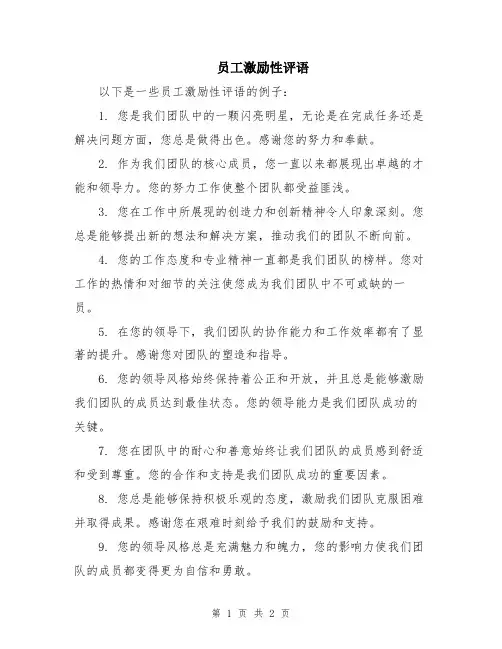 员工激励性评语

以下是一些员工激励性评语的例子：

1. 您是我们团队中的一颗闪亮明星，无论是在完成任务还是解决问题方面，您总是做得出色。感谢您的努力和奉献。

2. 作为我们团队的核心成员，您一直以来都展现出卓越的才能和领导力。您的努力工作使整个团队都受益匪浅。

3. 您在工作中所展现的创造力和创新精神令人印象深刻。您总是能够提出新的想法和解决方案，推动我们的团队不断向前。

4. 您的工作态度和专业精神一直都是我们团队的榜样。您对工作的热情和对细节的关注使您成为我们团队中不可或缺的一员。

5. 在您的领导下，我们团队的协作能力和工作效率都有了显著的提升。感谢您对团队的塑造和指导。

6. 您的领导风格始终保持着公正和开放，并且总是能够激励我们团队的成员达到最佳状态。您的领导能力是我们团队成功的关键。

7. 您在团队中的耐心和善意始终让我们团队的成员感到舒适和受到尊重。您的合作和支持是我们团队成功的重要因素。

8. 您总是能够保持积极乐观的态度，激励我们团队克服困难并取得成果。感谢您在艰难时刻给予我们的鼓励和支持。

9. 您的领导风格总是充满魅力和魄力，您的影响力使我们团队的成员都变得更为自信和勇敢。

第 1 页 共 2 页